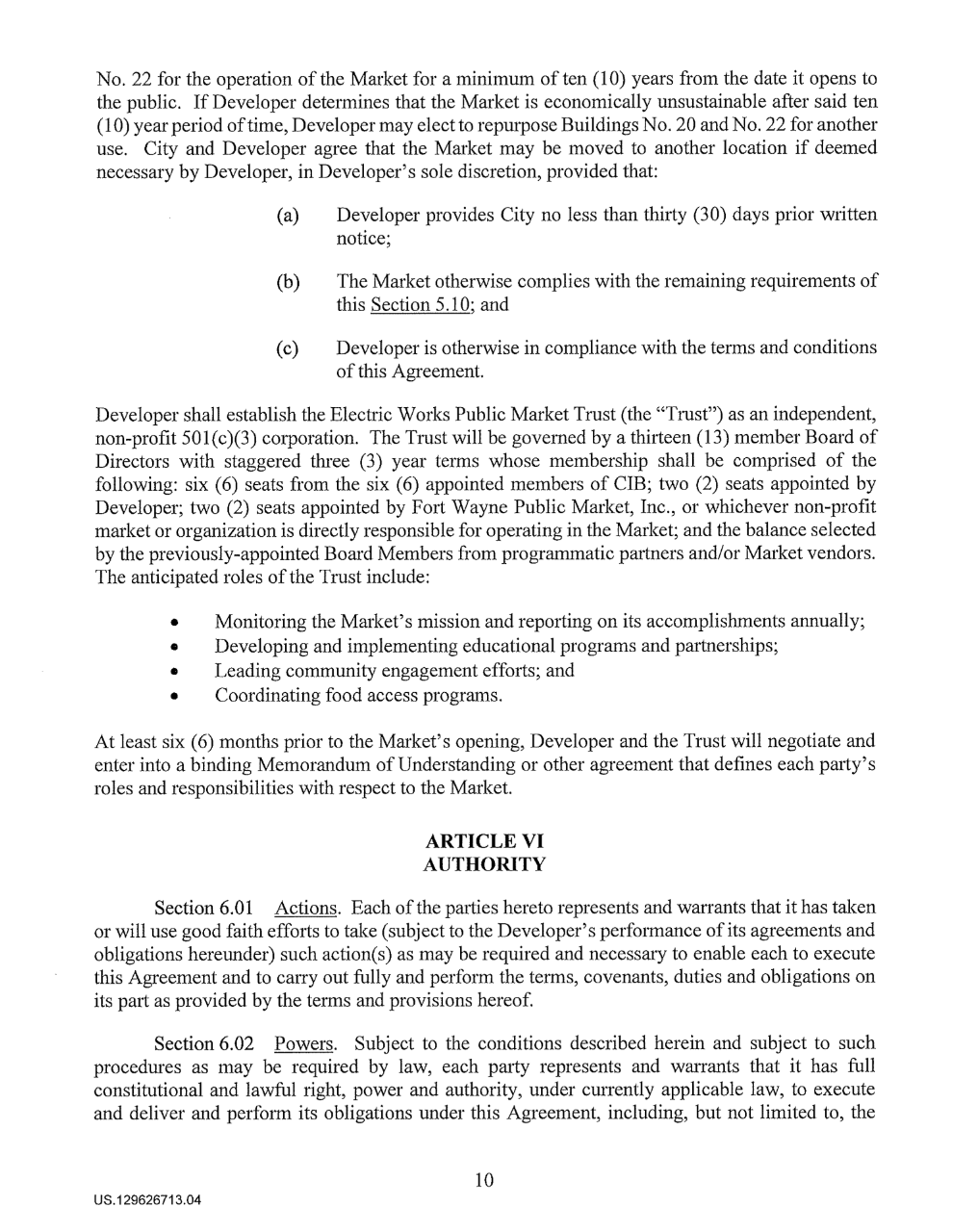 No. 22 for the operation of the Market for a minimum of ten (10) years from the date it opens to the public. If Developer determines that the Market is economically unsustainable after said ten (10) year period of time, Developer may elect to repurpose Buildings No. 20 and No. 22 for another use. City and Developer agree that the Market may be moved to another location if deemed necessary by Developer, in Developer's sole discretion, provided that:

(a) Developer provides City no less than thirty (30) days prior written notice;

(b) The Market otherwise complies with the remaining requirements of this Section 5.10; and

(c) Developer is otherwise in compliance with the terms and conditions of this Agreement.

Developer shall establish the Electric Works Public Market Trust (the "Trust") as an independent, non-profit 501(c)(3) corporation. The Trust will be governed by a thirteen (13) member Board of Directors with staggered three (3) year terms whose membership shall be comprised of the following: six (6) seats from the six (6) appointed members of CIB; two (2) seats appointed by Developer; two (2) seats appointed by Fort Wayne Public Market, Inc., or whichever non-profit market or organization is directly responsible for operating in the Market; and the balance selected by the previously-appointed Board Members from programmatic partners and/or Market vendors. The anticipated roles of the Trust include:

• Monitoring the Market's mission and reporting on its accomplishments annually;
• Developing and implementing educational programs and partnerships;
• Leading community engagement efforts; and
• Coordinating food access programs.

At least six (6) months prior to the Market's opening, Developer and the Trust will negotiate and enter into a binding Memorandum of Understanding or other agreement that defines each party's roles and responsibilities with respect to the Market.

ARTICLE VI
AUTHORITY

Section 6.01 Actions. Each of the parties hereto represents and warrants that it has taken or will use good faith efforts to take (subject to the Developer's performance of its agreements and obligations hereunder) such action(s) as may be required and necessary to enable each to execute this Agreement and to carry out fully and perform the terms, covenants, duties and obligations on its part as provided by the terms and provisions hereof.

Section 6.02 Powers. Subject to the conditions described herein and subject to such procedures as may be required by law, each party represents and warrants that it has full constitutional and lawful right, power and authority, under currently applicable law, to execute and deliver and perform its obligations under this Agreement, including, but not limited to, the

10

US.129626713.04